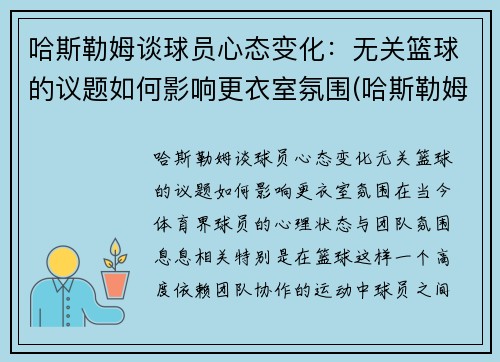 哈斯勒姆谈球员心态变化：无关篮球的议题如何影响更衣室氛围(哈斯勒姆

哈斯勒姆谈球员心态变化无关篮球的议题如何影响更衣室氛围在当今体育界球员的心理状态与团队氛围息息相关特别是在篮球这样一个高度依赖团队协作的运动中球员之间